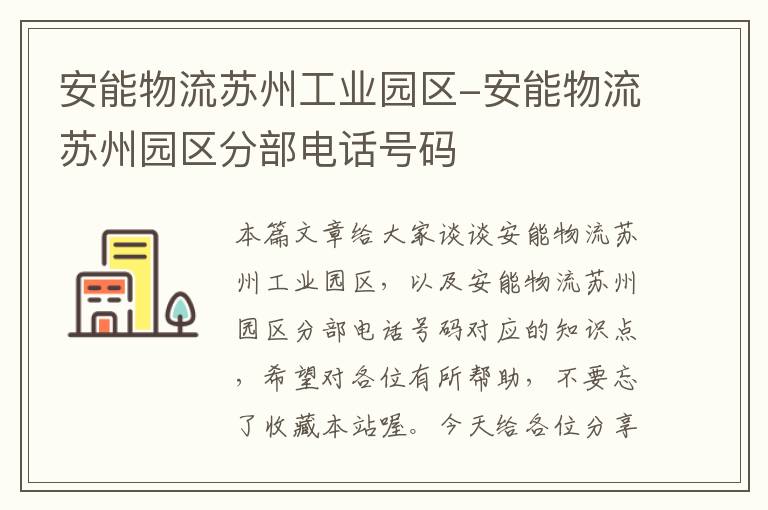 安能物流苏州工业园区–安能物流苏州园区分部电话号码

本篇文章给大家谈谈安能物流苏州工业园区，以及安能物流苏州园区分部电话号码对应的知识点，希望对各位有所帮助，不要忘了收藏本站喔。今天给各位分享